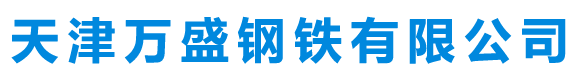 天津万盛钢铁有限公司